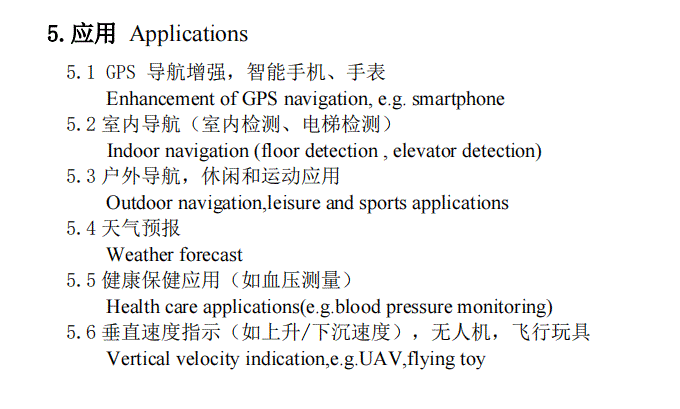 5. 应用 Applications

5.1 GPS 导航增强，智能手机、手表
Enhancement of GPS navigation, e.g. smartphone

5.2 室内导航（室内检测、电梯检测）
Indoor navigation (floor detection , elevator detection)

5.3 户外导航，休闲和运动应用
Outdoor navigation,leisure and sports applications

5.4 天气预报
Weather forecast

5.5 健康保健应用（如血压测量）
Health care applications(e.g.blood pressure monitoring)

5.6 垂直速度指示（如上升/下沉速度），无人机，飞行玩具
Vertical velocity indication,e.g.UAV,flying toy